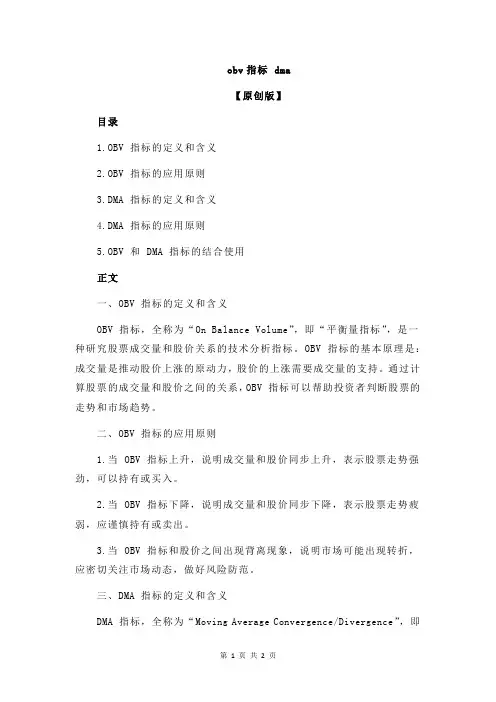 obv 指标 dma

【原创版】

目录

1.OBV 指标的定义和含义

2.OBV 指标的应用原则

3.DMA 指标的定义和含义

4.DMA 指标的应用原则

5.OBV 和 DMA 指标的结合使用

正文

一、OBV 指标的定义和含义

OBV 指标，全称为“On Balance Volume”，即“平衡量指标”，是一种研究股票成交量和股价关系的技术分析指标。OBV 指标的基本原理是：成交量是推动股价上涨的原动力，股价的上涨需要成交量的支持。通过计算股票的成交量和股价之间的关系，OBV 指标可以帮助投资者判断股票的走势和市场趋势。

二、OBV 指标的应用原则

1.当 OBV 指标上升，说明成交量和股价同步上升，表示股票走势强劲，可以持有或买入。

2.当 OBV 指标下降，说明成交量和股价同步下降，表示股票走势疲弱，应谨慎持有或卖出。

3.当 OBV 指标和股价之间出现背离现象，说明市场可能出现转折，应密切关注市场动态，做好风险防范。

三、DMA 指标的定义和含义

DMA 指标，全称为“Moving Average Convergence/Divergence”，即

第 1 页 共 2 页